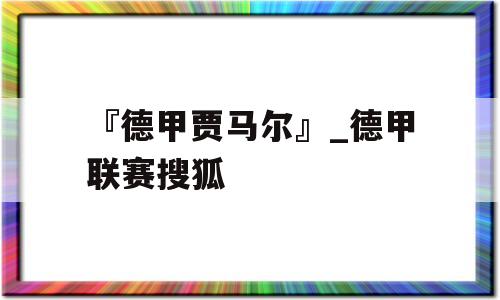 『德甲贾马尔』_德甲联赛搜狐